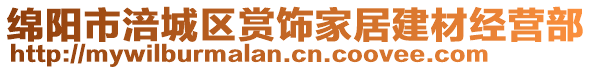 绵阳市涪城区赏饰家居建材经营部
http://mywilburmalan.cn.coovee.com